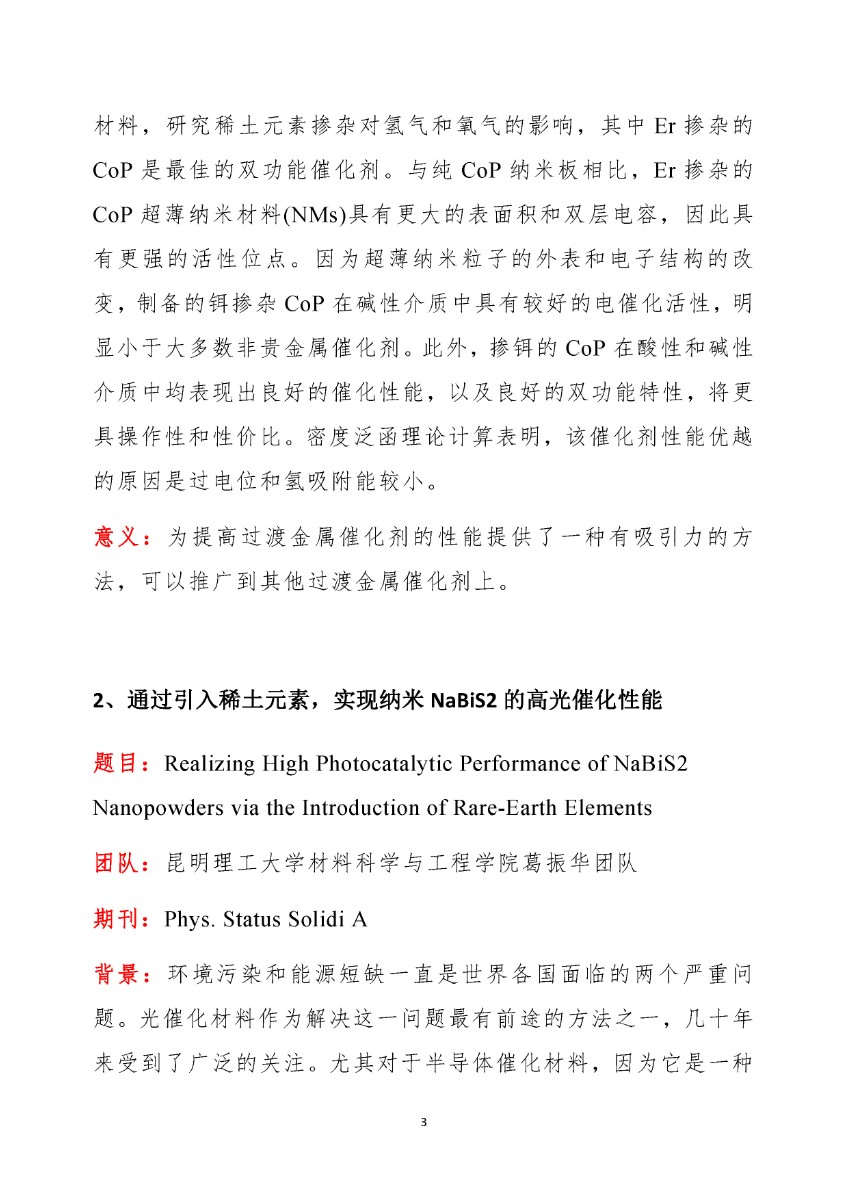 材料，研究稀土元素掺杂对氢气和氧气的影响，其中 Er 掺杂的 CoP 是最佳的双功能催化剂。与纯 CoP 纳米板相比，Er 掺杂的 CoP 超薄纳米材料(NMs)具有更大的表面积和双层电容，因此具有更强的活性位点。因为超薄纳米粒子的外表和电子结构的改变，制备的铒掺杂 CoP 在碱性介质中具有较好的电催化活性，明显小于大多数非贵金属催化剂。此外，掺铒的 CoP 在酸性和碱性介质中均表现出良好的催化性能，以及良好的双功能特性，将更具操作性和性价比。密度泛函理论计算表明，该催化剂性能优越的原因是过电位和氢吸附能较小。

意义：为提高过渡金属催化剂的性能提供了一种有吸引力的方法，可以推广到其他过渡金属催化剂上。

2、通过引入稀土元素，实现纳米 NaBiS2 的高光催化性能

题目：Realizing High Photocatalytic Performance of NaBiS2 Nanopowders via the Introduction of Rare-Earth Elements

团队：昆明理工大学材料科学与工程学院葛振华团队

期刊：Phys. Status Solidi A

背景：环境污染和能源短缺一直是世界各国面临的两个严重问题。光催化材料作为解决这一问题最有前途的方法之一，几十年来受到了广泛的关注。尤其对于半导体催化材料，因为它是一种

3